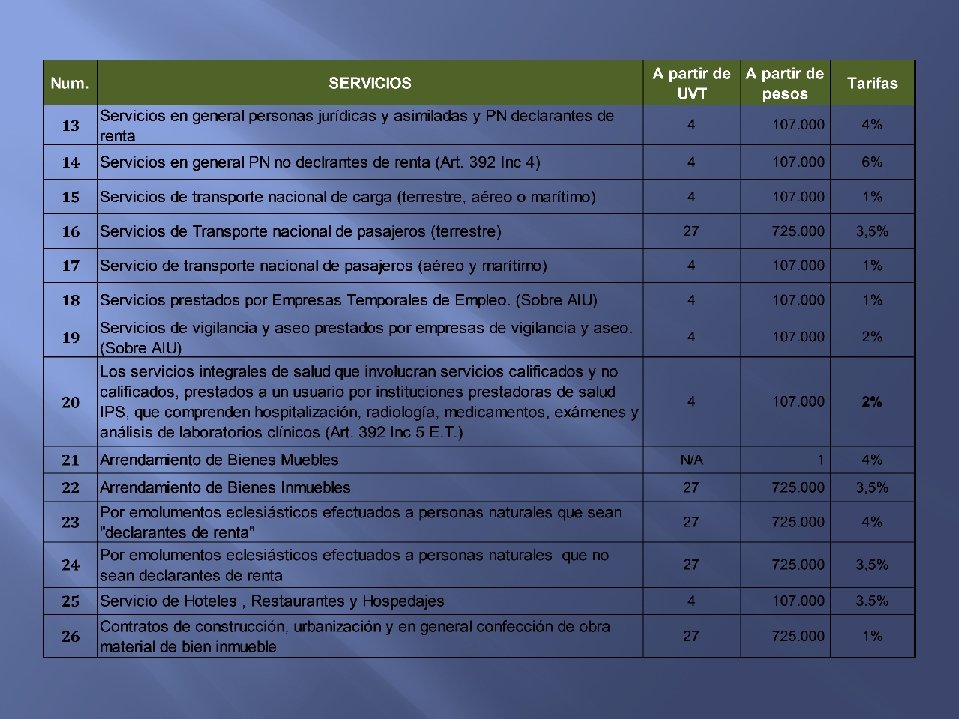 | Num. | SERVICIOS | A partir de UVT | A partir de pesos | Tarifas |
|---|---|---|---|---|
| 13 | Servicios en general personas jurídicas y asimiladas y PN declarantes de renta | 4 | 107.000 | 4% |
| 14 | Servicios en general PN no declrantes de renta (Art. 392 Inc 4) | 4 | 107.000 | 6% |
| 15 | Servicios de transporte nacional de carga (terrestre, aéreo o marítimo) | 4 | 107.000 | 1% |
| 16 | Servicios de Transporte nacional de pasajeros (terrestre) | 27 | 725.000 | 3,5% |
| 17 | Servicio de transporte nacional de pasajeros (aéreo y marítimo) | 4 | 107.000 | 1% |
| 18 | Servicios prestados por Empresas Temporales de Empleo. (Sobre AIU) | 4 | 107.000 | 1% |
| 19 | Servicios de vigilancia y aseo prestados por empresas de vigilancia y aseo. (Sobre AIU) | 4 | 107.000 | 2% |
| 20 | Los servicios integrales de salud que involucran servicios calificados y no calificados, prestados a un usuario por instituciones prestadoras de salud IPS, que comprenden hospitalización, radiología, medicamentos, exámenes y análisis de laboratorios clínicos (Art. 392 Inc 5 E.T.) | 4 | 107.000 | 2% |
| 21 | Arrendamiento de Bienes Muebles | N/A | 1 | 4% |
| 22 | Arrendamiento de Bienes Inmuebles | 27 | 725.000 | 3,5% |
| 23 | Por emolumentos eclesiásticos efectuados a personas naturales que sean "declarantes de renta" | 27 | 725.000 | 4% |
| 24 | Por emolumentos eclesiásticos efectuados a personas naturales que no sean declarantes de renta | 27 | 725.000 | 3,5% |
| 25 | Servicio de Hoteles , Restaurantes y Hospedajes | 4 | 107.000 | 3.5% |
| 26 | Contratos de construcción, urbanización y en general confección de obra material de bien inmueble | 27 | 725.000 | 1% |